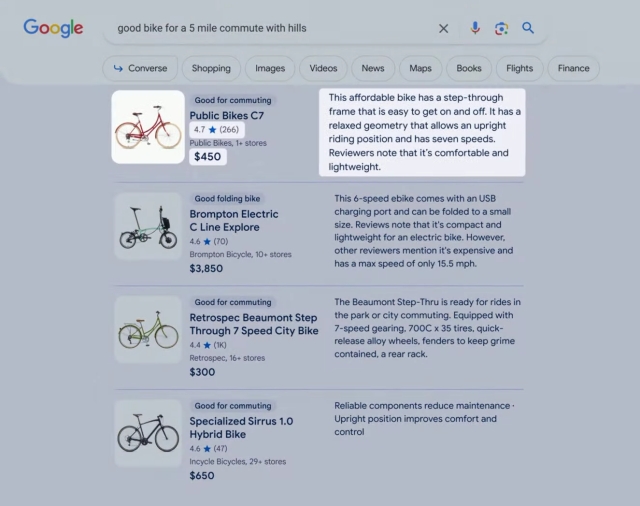 Google

good bike for a 5 mile commute with hills

Converse Shopping Images Videos News Maps Books Flights Finance

Good for commuting
Public Bikes C7
4.7 ★ (266)
Public Bikes, 1+ stores
$450

This affordable bike has a step-through frame that is easy to get on and off. It has a relaxed geometry that allows an upright riding position and has seven speeds. Reviewers note that it's comfortable and lightweight.

Good folding bike
Brompton Electric C Line Explore
4.6 ★ (70)
Brompton Bicycle, 10+ stores
$3,850

This 6-speed ebike comes with an USB charging port and can be folded to a small size. Reviews note that it's compact and lightweight for an electric bike. However, other reviewers mention it's expensive and has a max speed of only 15.5 mph.

Good for commuting
Retrospec Beaumont Step Through 7 Speed City Bike
4.4 ★ (1K)
Retrospec, 16+ stores
$300

The Beaumont Step-Thru is ready for rides in the park or city commuting. Equipped with 7-speed gearing, 700C x 35 tires, quick-release alloy wheels, fenders to keep grime contained, a rear rack.

Good for commuting
Specialized Sirrus 1.0 Hybrid Bike
4.6 ★ (47)
Incycle Bicycles, 29+ stores
$650

Reliable components reduce maintenance · Upright position improves comfort and control